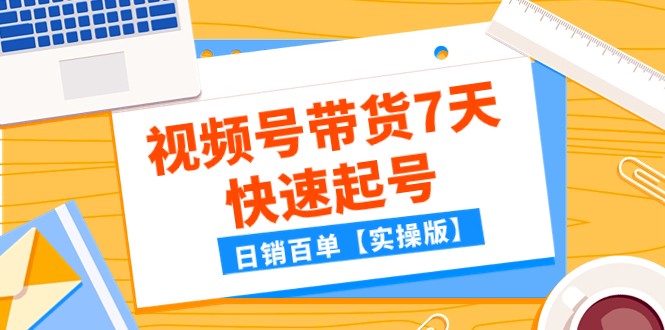 视频号带货7天
快速起号

日销百单【实操版】